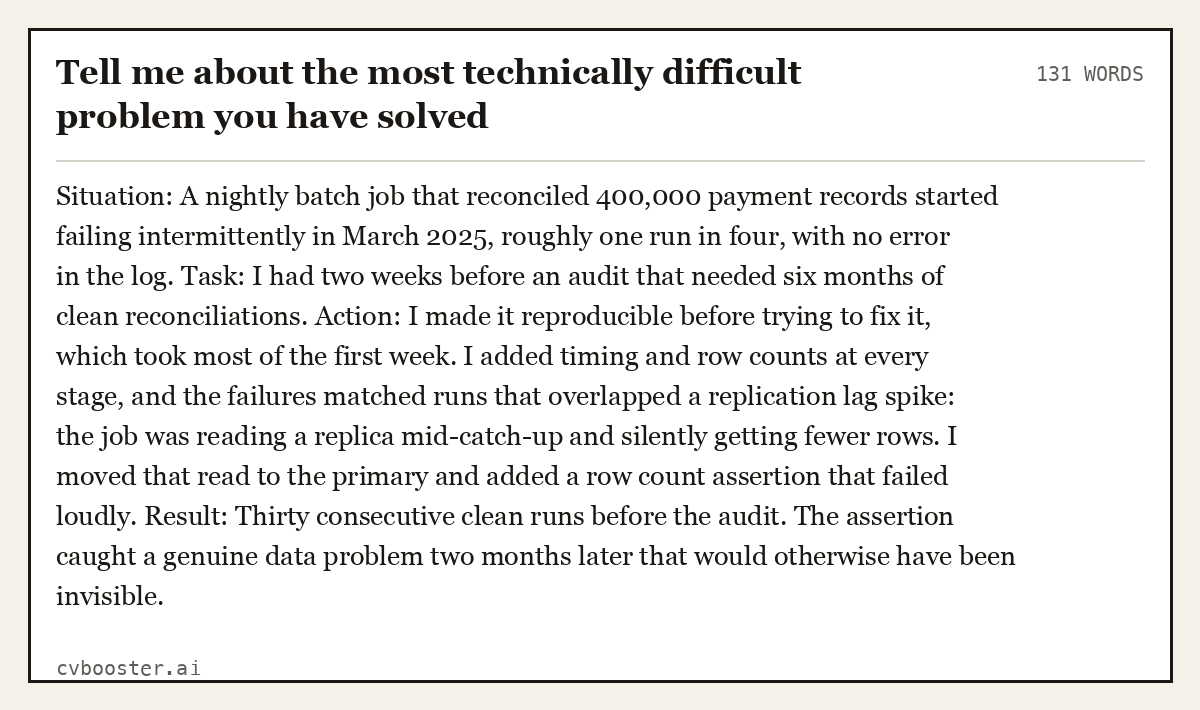 Tell me about the most technically difficult problem you have solved

131 WORDS

Situation: A nightly batch job that reconciled 400,000 payment records started failing intermittently in March 2025, roughly one run in four, with no error in the log. Task: I had two weeks before an audit that needed six months of clean reconciliations. Action: I made it reproducible before trying to fix it, which took most of the first week. I added timing and row counts at every stage, and the failures matched runs that overlapped a replication lag spike: the job was reading a replica mid-catch-up and silently getting fewer rows. I moved that read to the primary and added a row count assertion that failed loudly. Result: Thirty consecutive clean runs before the audit. The assertion caught a genuine data problem two months later that would otherwise have been invisible.

cvbooster.ai